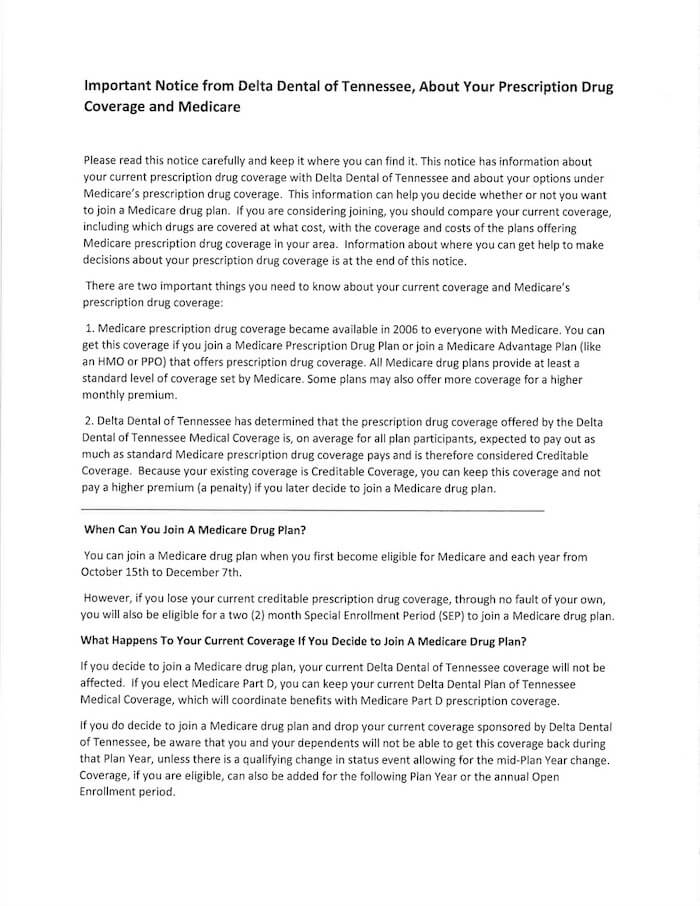 Important Notice from Delta Dental of Tennessee, About Your Prescription Drug Coverage and Medicare

Please read this notice carefully and keep it where you can find it. This notice has information about your current prescription drug coverage with Delta Dental of Tennessee and about your options under Medicare's prescription drug coverage. This information can help you decide whether or not you want to join a Medicare drug plan. If you are considering joining, you should compare your current coverage, including which drugs are covered at what cost, with the coverage and costs of the plans offering Medicare prescription drug coverage in your area. Information about where you can get help to make decisions about your prescription drug coverage is at the end of this notice.

There are two important things you need to know about your current coverage and Medicare's prescription drug coverage:

1. Medicare prescription drug coverage became available in 2006 to everyone with Medicare. You can get this coverage if you join a Medicare Prescription Drug Plan or join a Medicare Advantage Plan (like an HMO or PPO) that offers prescription drug coverage. All Medicare drug plans provide at least a standard level of coverage set by Medicare. Some plans may also offer more coverage for a higher monthly premium.

2. Delta Dental of Tennessee has determined that the prescription drug coverage offered by the Delta Dental of Tennessee Medical Coverage is, on average for all plan participants, expected to pay out as much as standard Medicare prescription drug coverage pays and is therefore considered Creditable Coverage. Because your existing coverage is Creditable Coverage, you can keep this coverage and not pay a higher premium (a penalty) if you later decide to join a Medicare drug plan.

When Can You Join A Medicare Drug Plan?

You can join a Medicare drug plan when you first become eligible for Medicare and each year from October 15th to December 7th.

However, if you lose your current creditable prescription drug coverage, through no fault of your own, you will also be eligible for a two (2) month Special Enrollment Period (SEP) to join a Medicare drug plan.

What Happens To Your Current Coverage If You Decide to Join A Medicare Drug Plan?

If you decide to join a Medicare drug plan, your current Delta Dental of Tennessee coverage will not be affected. If you elect Medicare Part D, you can keep your current Delta Dental Plan of Tennessee Medical Coverage, which will coordinate benefits with Medicare Part D prescription coverage.

If you do decide to join a Medicare drug plan and drop your current coverage sponsored by Delta Dental of Tennessee, be aware that you and your dependents will not be able to get this coverage back during that Plan Year, unless there is a qualifying change in status event allowing for the mid-Plan Year change. Coverage, if you are eligible, can also be added for the following Plan Year or the annual Open Enrollment period.